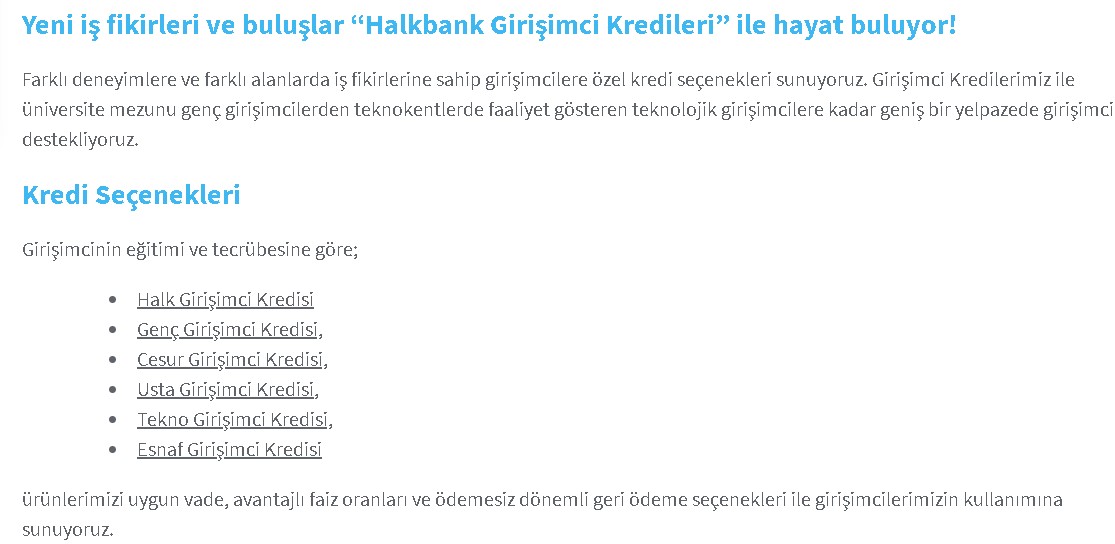 Yeni iş fikirleri ve buluşlar “Halkbank Girişimci Kredileri” ile hayat buluyor!

Farklı deneyimlere ve farklı alanlarda iş fikirlerine sahip girişimcilere özel kredi seçenekleri sunuyoruz. Girişimci Kredilerimiz ile üniversite mezunu genç girişimcilerden teknokentlerde faaliyet gösteren teknolojik girişimcilere kadar geniş bir yelpazede girişimci destekliyoruz.

Kredi Seçenekleri

Girişimcinin eğitimi ve tecrübesine göre;

- Halk Girişimci Kredisi
- Genç Girişimci Kredisi,
- Cesur Girişimci Kredisi,
- Usta Girişimci Kredisi,
- Tekno Girişimci Kredisi,
- Esnaf Girişimci Kredisi

ürünlerimizi uygun vade, avantajlı faiz oranları ve ödemesiz dönemli geri ödeme seçenekleri ile girişimcilerimizin kullanımına sunuyoruz.